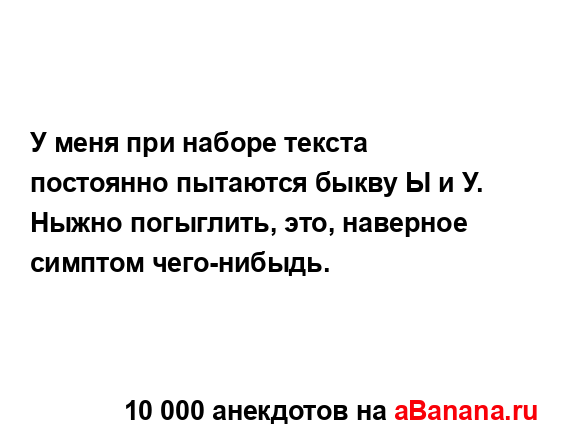 У меня при наборе текста постоянно пытаются быкву Ы и У. Ныжно погыглить, это, наверное симптом чего-нибыдь.

10 000 анекдотов на aBanana.ru